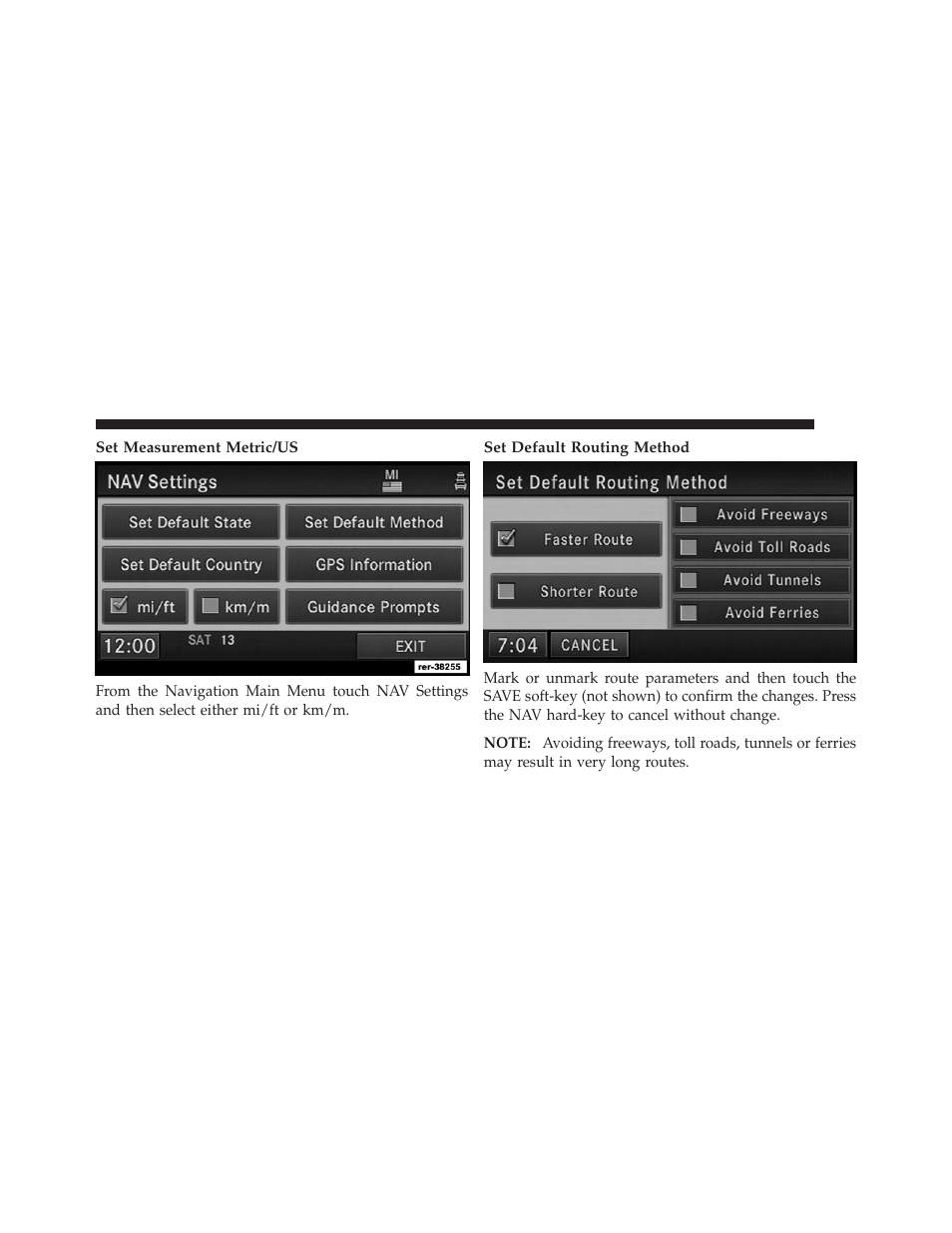 Set Measurement Metric/US

NAV Settings

MI

Set Default State

Set Default Method

Set Default Country

GPS Information

mi/ft

km/m

Guidance Prompts

12:00

SAT 13

EXIT

rer-38255

From the Navigation Main Menu touch NAV Settings and then select either mi/ft or km/m.

Set Default Routing Method

Set Default Routing Method

Faster Route

Shorter Route

Avoid Freeways

Avoid Toll Roads

Avoid Tunnels

Avoid Ferries

7:04

CANCEL

Mark or unmark route parameters and then touch the SAVE soft-key (not shown) to confirm the changes. Press the NAV hard-key to cancel without change.

NOTE: Avoiding freeways, toll roads, tunnels or ferries may result in very long routes.